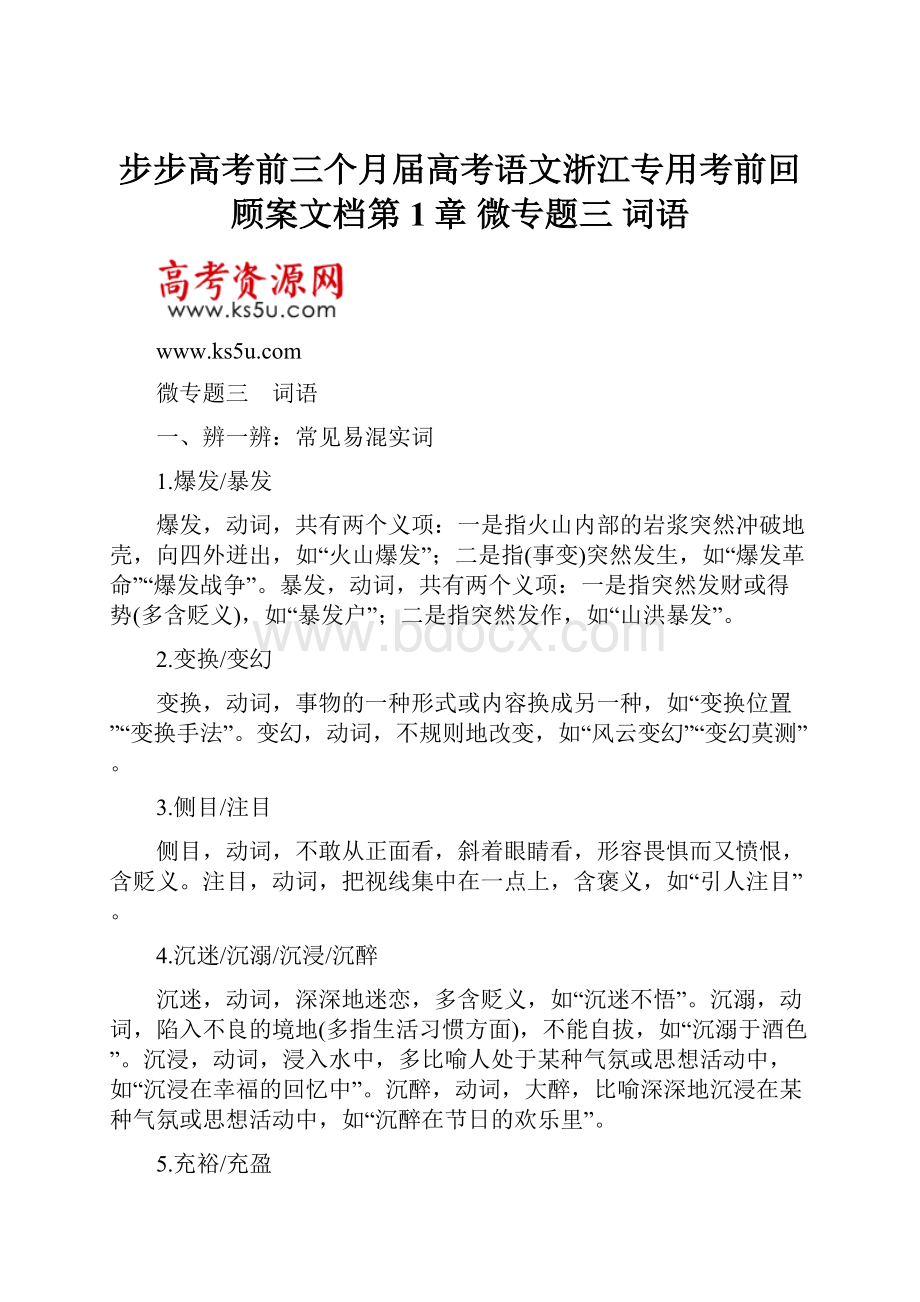 步步高考前三个月届高考语文浙江专用考前回顾案文档第 1 章 微专题三 词语

高考资源网
www.ks5u.com

www.ks5u.com

微专题三　词语

一、辨一辨：常见易混实词

1.爆发/暴发

爆发，动词，共有两个义项：一是指火山内部的岩浆突然冲破地壳，向四外迸出，如“火山爆发”；二是指(事变)突然发生，如“爆发革命”“爆发战争”。暴发，动词，共有两个义项：一是指突然发财或得势(多含贬义)，如“暴发户”；二是指突然发作，如“山洪暴发”。

www.bdocx.com

2.变换/变幻

变换，动词，事物的一种形式或内容换成另一种，如“变换位置”“变换手法”。变幻，动词，不规则地改变，如“风云变幻”“变幻莫测”。

3.侧目/注目

侧目，动词，不敢从正面看，斜着眼睛看，形容畏惧而又愤恨，含贬义。注目，动词，把视线集中在一点上，含褒义，如“引人注目”。

4.沉迷/沉溺/沉浸/沉醉

沉迷，动词，深深地迷恋，多含贬义，如“沉迷不悟”。沉溺，动词，陷入不良的境地(多指生活习惯方面)，不能自拔，如“沉溺于酒色”。沉浸，动词，浸入水中，多比喻人处于某种气氛或思想活动中，如“沉浸在幸福的回忆中”。沉醉，动词，大醉，比喻深深地沉浸在某种气氛或思想活动中，如“沉醉在节日的欢乐里”。

5.充裕/充盈